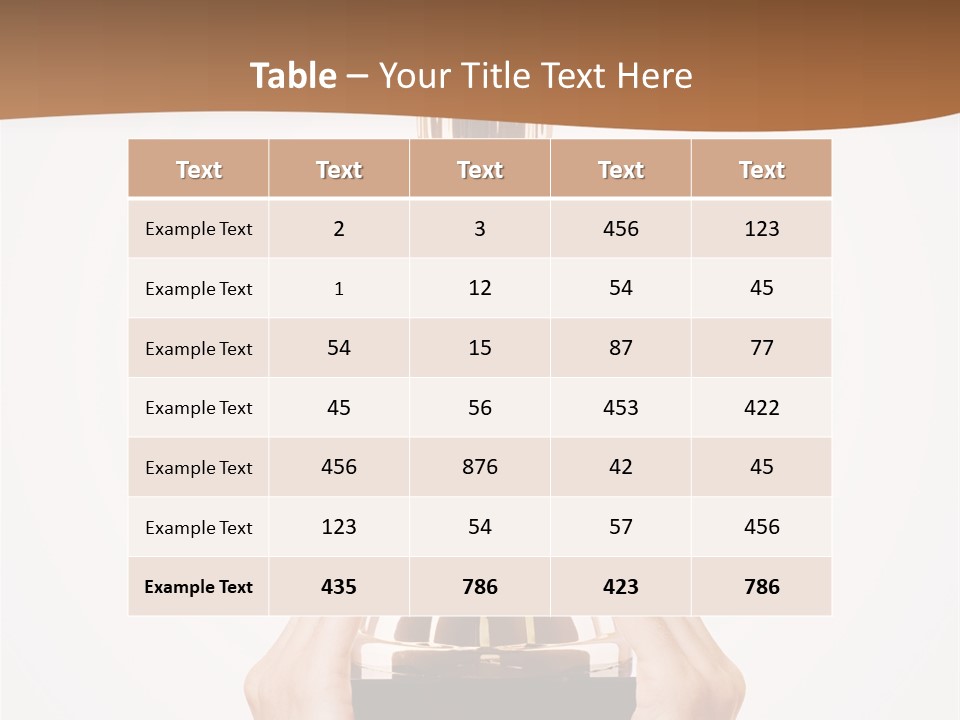 Table – Your Title Text Here

| Text | Text | Text | Text | Text |
|---|---|---|---|---|
| Example Text | 2 | 3 | 456 | 123 |
| Example Text | 1 | 12 | 54 | 45 |
| Example Text | 54 | 15 | 87 | 77 |
| Example Text | 45 | 56 | 453 | 422 |
| Example Text | 456 | 876 | 42 | 45 |
| Example Text | 123 | 54 | 57 | 456 |
| Example Text | 435 | 786 | 423 | 786 |